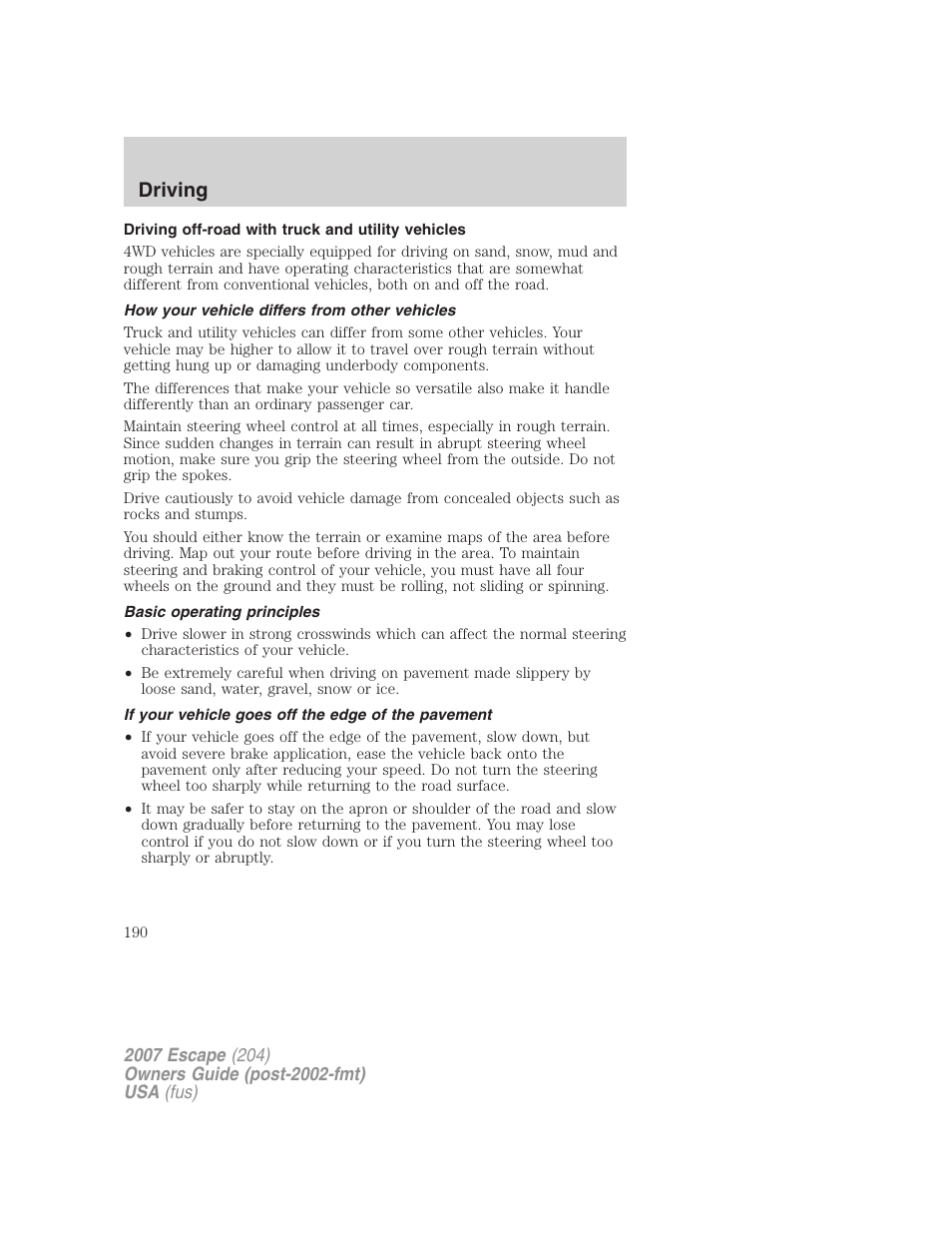 Driving

Driving off-road with truck and utility vehicles

4WD vehicles are specially equipped for driving on sand, snow, mud and rough terrain and have operating characteristics that are somewhat different from conventional vehicles, both on and off the road.

How your vehicle differs from other vehicles

Truck and utility vehicles can differ from some other vehicles. Your vehicle may be higher to allow it to travel over rough terrain without getting hung up or damaging underbody components.

The differences that make your vehicle so versatile also make it handle differently than an ordinary passenger car.

Maintain steering wheel control at all times, especially in rough terrain. Since sudden changes in terrain can result in abrupt steering wheel motion, make sure you grip the steering wheel from the outside. Do not grip the spokes.

Drive cautiously to avoid vehicle damage from concealed objects such as rocks and stumps.

You should either know the terrain or examine maps of the area before driving. Map out your route before driving in the area. To maintain steering and braking control of your vehicle, you must have all four wheels on the ground and they must be rolling, not sliding or spinning.

Basic operating principles

• Drive slower in strong crosswinds which can affect the normal steering characteristics of your vehicle.

• Be extremely careful when driving on pavement made slippery by loose sand, water, gravel, snow or ice.

If your vehicle goes off the edge of the pavement

• If your vehicle goes off the edge of the pavement, slow down, but avoid severe brake application, ease the vehicle back onto the pavement only after reducing your speed. Do not turn the steering wheel too sharply while returning to the road surface.

• It may be safer to stay on the apron or shoulder of the road and slow down gradually before returning to the pavement. You may lose control if you do not slow down or if you turn the steering wheel too sharply or abruptly.

190

2007 Escape (204)
Owners Guide (post-2002-fmt)
USA (fus)